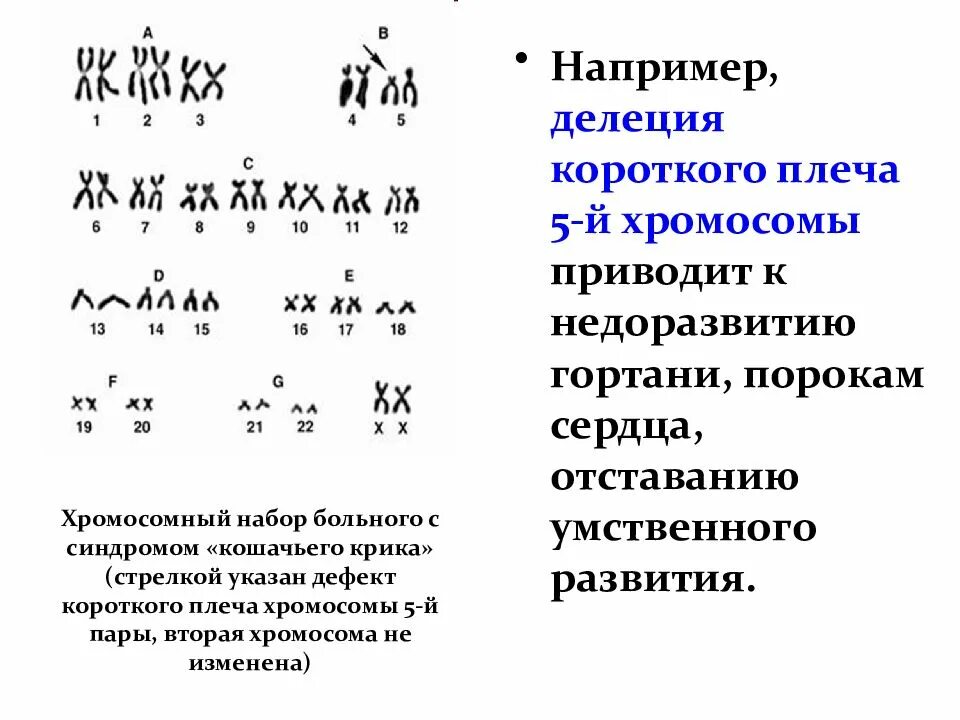 A
1 2 3
B
4 5
C
6 7 8 9 10 11 12
D
13 14 15
E
16 17 18
F
19 20
G
21 22
X X

Хромосомный набор больного с синдромом «кошачьего крика» (стрелкой указан дефект короткого плеча хромосомы 5-й пары, вторая хромосома не изменена)

• Например, делеция короткого плеча 5-й хромосомы приводит к недоразвитию гортани, порокам сердца, отставанию умственного развития.